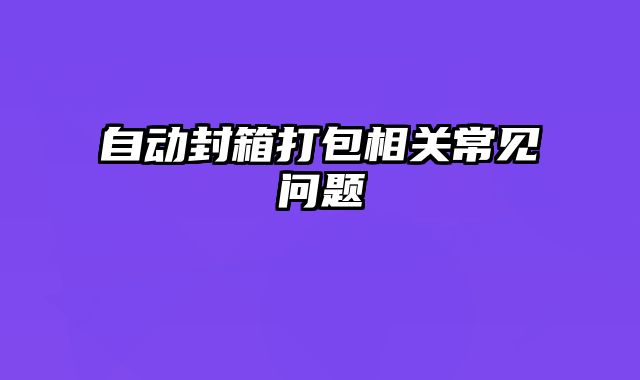 自动封箱打包相关常见问题